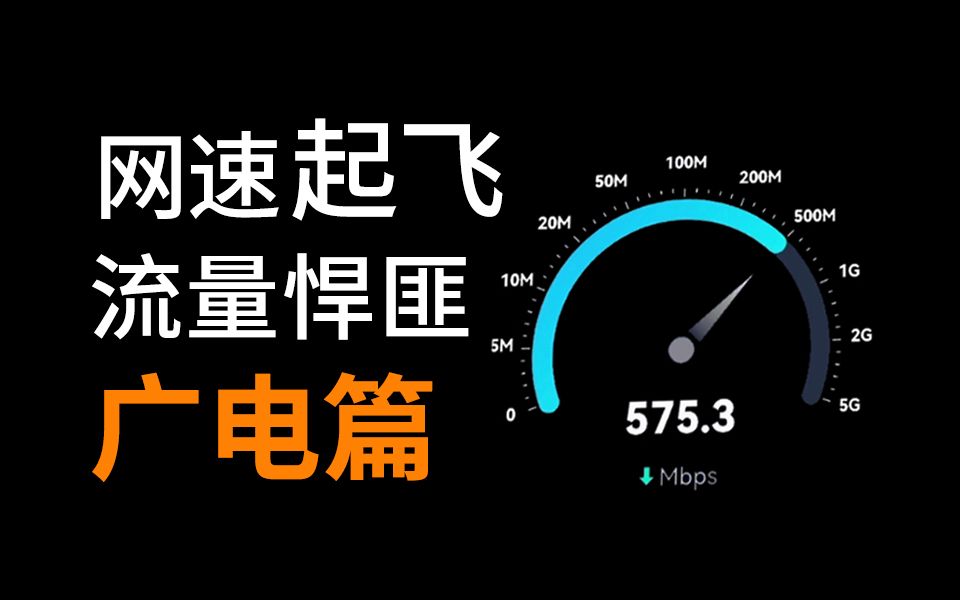 网速起飞
流量悍匪
广电篇

0
5M
10M
20M
50M
100M
200M
500M
1G
2G
5G

575.3
Mbps